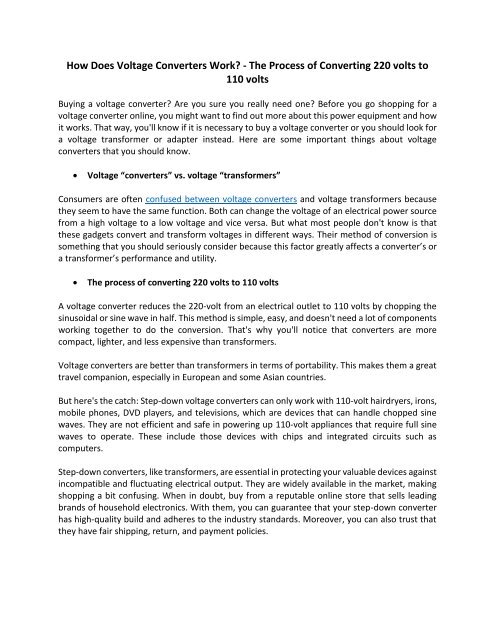 How Does Voltage Converters Work? - The Process of Converting 220 volts to 110 volts

Buying a voltage converter? Are you sure you really need one? Before you go shopping for a voltage converter online, you might want to find out more about this power equipment and how it works. That way, you'll know if it is necessary to buy a voltage converter or you should look for a voltage transformer or adapter instead. Here are some important things about voltage converters that you should know.

• Voltage "converters" vs. voltage "transformers"

Consumers are often confused between voltage converters and voltage transformers because they seem to have the same function. Both can change the voltage of an electrical power source from a high voltage to a low voltage and vice versa. But what most people don't know is that these gadgets convert and transform voltages in different ways. Their method of conversion is something that you should seriously consider because this factor greatly affects a converter's or a transformer's performance and utility.

• The process of converting 220 volts to 110 volts

A voltage converter reduces the 220-volt from an electrical outlet to 110 volts by chopping the sinusoidal or sine wave in half. This method is simple, easy, and doesn't need a lot of components working together to do the conversion. That's why you'll notice that converters are more compact, lighter, and less expensive than transformers.

Voltage converters are better than transformers in terms of portability. This makes them a great travel companion, especially in European and some Asian countries.

But here's the catch: Step-down voltage converters can only work with 110-volt hairdryers, irons, mobile phones, DVD players, and televisions, which are devices that can handle chopped sine waves. They are not efficient and safe in powering up 110-volt appliances that require full sine waves to operate. These include those devices with chips and integrated circuits such as computers.

Step-down converters, like transformers, are essential in protecting your valuable devices against incompatible and fluctuating electrical output. They are widely available in the market, making shopping a bit confusing. When in doubt, buy from a reputable online store that sells leading brands of household electronics. With them, you can guarantee that your step-down converter has high-quality build and adheres to the industry standards. Moreover, you can also trust that they have fair shipping, return, and payment policies.